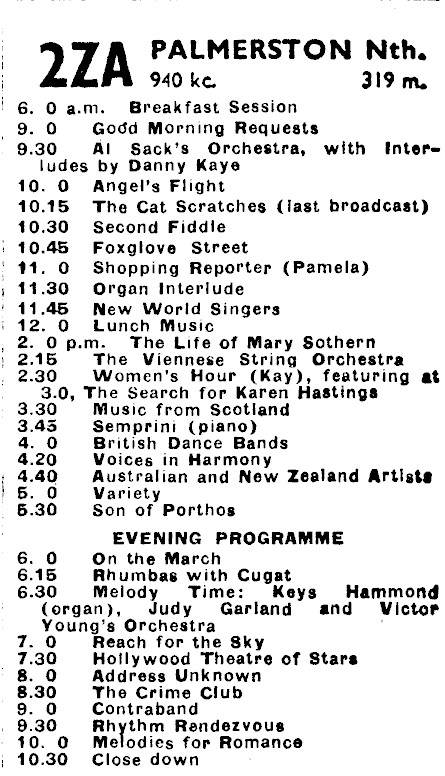 2ZA PALMERSTON Nth.
940 kc. 319 m.

6. 0 a.m. Breakfast Session
9. 0 Good Morning Requests
9.30 Al Sack's Orchestra, with Interludes by Danny Kaye
10. 0 Angel's Flight
10.15 The Cat Scratches (last broadcast)
10.30 Second Fiddle
10.45 Foxglove Street
11. 0 Shopping Reporter (Pamela)
11.30 Organ Interlude
11.45 New World Singers
12. 0 Lunch Music
2. 0 p.m. The Life of Mary Sothern
2.15 The Viennese String Orchestra
2.30 Women's Hour (Kay), featuring at 3.0, The Search for Karen Hastings
3.30 Music from Scotland
3.45 Semprini (piano)
4. 0 British Dance Bands
4.20 Voices in Harmony
4.40 Australian and New Zealand Artists
5. 0 Variety
5.30 Son of Porthos

EVENING PROGRAMME
6. 0 On the March
6.15 Rhumbas with Cugat
6.30 Melody Time: Keys Hammond (organ), Judy Garland and Victor Young's Orchestra
7. 0 Reach for the Sky
7.30 Hollywood Theatre of Stars
8. 0 Address Unknown
8.30 The Crime Club
9. 0 Contraband
9.30 Rhythm Rendezvous
10. 0 Melodies for Romance
10.30 Close down